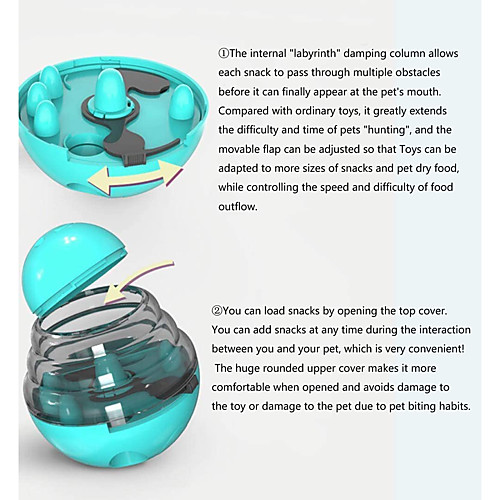 ①The internal "labyrinth" damping column allows each snack to pass through multiple obstacles before it can finally appear at the pet's mouth. Compared with ordinary toys, it greatly extends the difficulty and time of pets "hunting", and the movable flap can be adjusted so that Toys can be adapted to more sizes of snacks and pet dry food, while controlling the speed and difficulty of food outflow.

②You can load snacks by opening the top cover. You can add snacks at any time during the interaction between you and your pet, which is very convenient! The huge rounded upper cover makes it more comfortable when opened and avoids damage to the toy or damage to the pet due to pet biting habits.